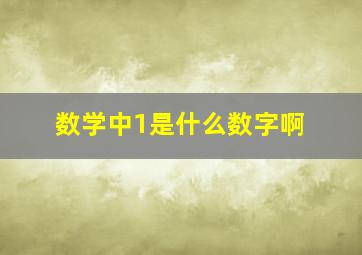 数学中1是什么数字啊